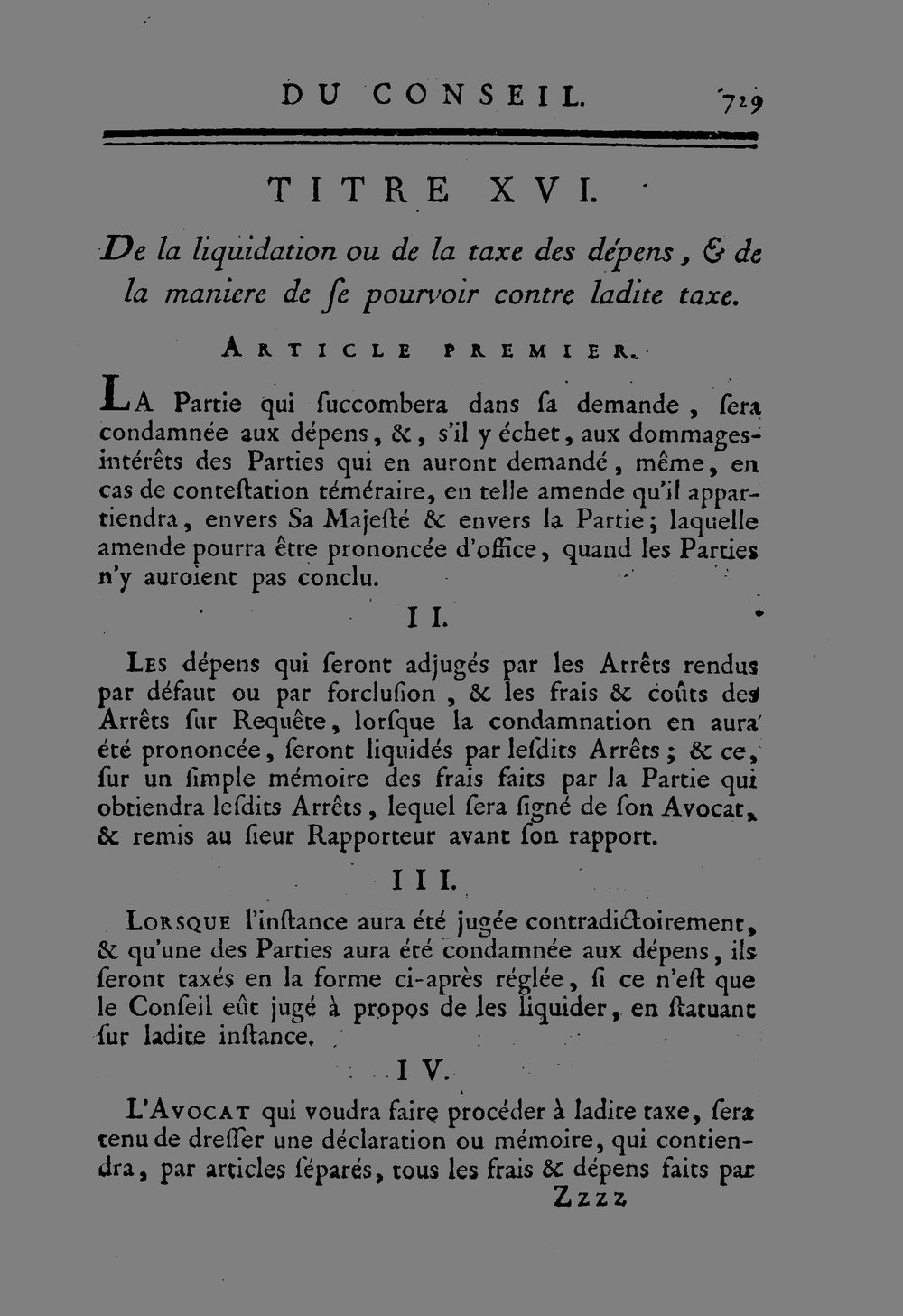 DU CONSEIL. 729

TITRE XVI.

De la liquidation ou de la taxe des dépens, & de la maniere de ſe pourvoir contre ladite taxe.

ARTICLE PREMIER.

LA Partie qui ſuccombera dans ſa demande, ſera condamnée aux dépens, &, s'il y échet, aux dommages-intérêts des Parties qui en auront demandé, même, en cas de conteſtation téméraire, en telle amende qu'il appartiendra, envers Sa Majeſté & envers la Partie; laquelle amende pourra être prononcée d'office, quand les Parties n'y auroient pas conclu.

II.

LES dépens qui ſeront adjugés par les Arrêts rendus par défaut ou par forcluſion, & les frais & coûts des Arrêts ſur Requête, lorſque la condamnation en aura été prononcée, ſeront liquidés par leſdits Arrêts; & ce, ſur un ſimple mémoire des frais faits par la Partie qui obtiendra leſdits Arrêts, lequel ſera ſigné de ſon Avocat, & remis au ſieur Rapporteur avant ſon rapport.

III.

LORSQUE l'inſtance aura été jugée contradictoirement, & qu'une des Parties aura été condamnée aux dépens, ils ſeront taxés en la forme ci-après réglée, ſi ce n'eſt que le Conſeil eût jugé à propos de les liquider, en ſtatuant ſur ladite inſtance.

IV.

L'AVOCAT qui voudra faire procéder à ladite taxe, ſera tenu de dreſſer une déclaration ou mémoire, qui contiendra, par articles ſéparés, tous les frais & dépens faits par

Zzzz